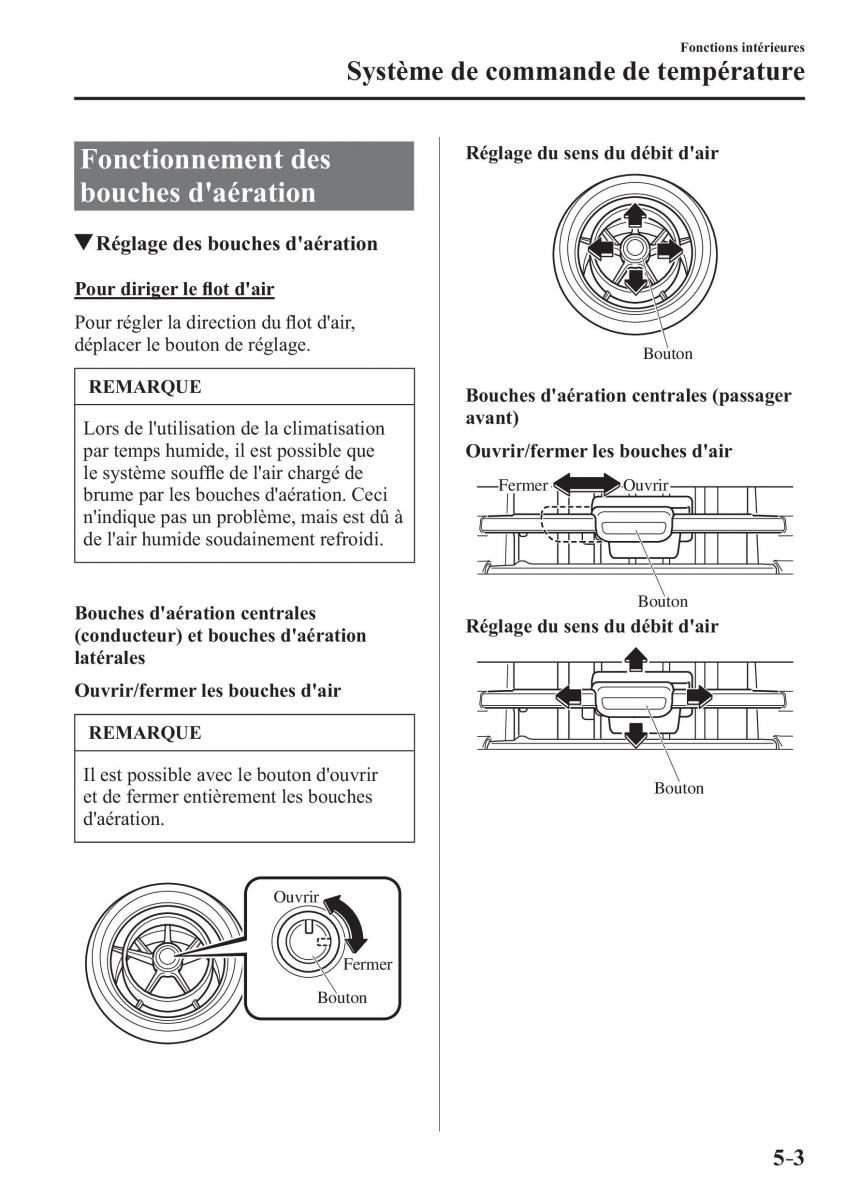 Fonctions intérieures
Système de commande de température

Fonctionnement des bouches d'aération

▼Réglage des bouches d'aération

Pour diriger le flot d'air

Pour régler la direction du flot d'air, déplacer le bouton de réglage.

REMARQUE

Lors de l'utilisation de la climatisation par temps humide, il est possible que le système souffle de l'air chargé de brume par les bouches d'aération. Ceci n'indique pas un problème, mais est dû à de l'air humide soudainement refroidi.

Bouches d'aération centrales (conducteur) et bouches d'aération latérales

Ouvrir/fermer les bouches d'air

REMARQUE

Il est possible avec le bouton d'ouvrir et de fermer entièrement les bouches d'aération.

Ouvrir
Fermer
Bouton

Réglage du sens du débit d'air

Bouton

Bouches d'aération centrales (passager avant)

Ouvrir/fermer les bouches d'air

Fermer
Ouvrir
Bouton

Réglage du sens du débit d'air

Bouton

5-3